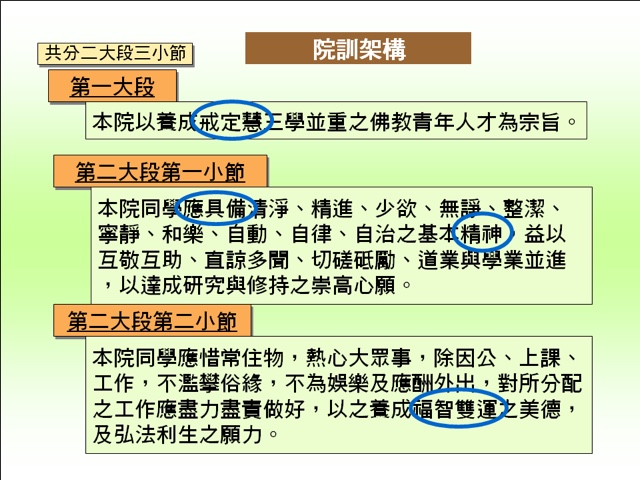 共分二大段三小節

院訓架構

第一大段

本院以養成戒定慧三學並重之佛教青年人才為宗旨。

第二大段第一小節

本院同學應具備清淨、精進、少欲、無諍、整潔、寧靜、和樂、自動、自律、自治之基本精神，益以互敬互助、直諒多聞、切磋砥勵、道業與學業並進，以達成研究與修持之崇高心願。

第二大段第二小節

本院同學應惜常住物，熱心大眾事，除因公、上課、工作，不濫攀俗緣，不為娛樂及應酬外出，對所分配之工作應盡力盡責做好，以之養成福智雙運之美德，及弘法利生之願力。